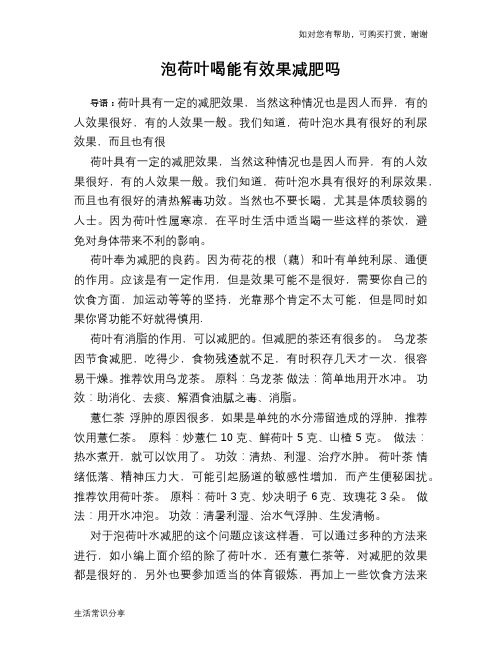 如对您有帮助，可购买打赏，谢谢

泡荷叶喝能有效果减肥吗

导语：荷叶具有一定的减肥效果，当然这种情况也是因人而异，有的人效果很好，有的人效果一般。我们知道，荷叶泡水具有很好的利尿效果，而且也有很

荷叶具有一定的减肥效果，当然这种情况也是因人而异，有的人效果很好，有的人效果一般。我们知道，荷叶泡水具有很好的利尿效果，而且也有很好的清热解毒功效。当然也不要长喝，尤其是体质较弱的人士。因为荷叶性属寒凉，在平时生活中适当喝一些这样的茶饮，避免对身体带来不利的影响。

荷叶奉为减肥的良药。因为荷花的根（藕）和叶有单纯利尿、通便的作用。应该是有一定作用，但是效果可能不是很好，需要你自己的饮食方面，加运动等等的坚持，光靠那个肯定不太可能，但是同时如果你肾功能不好就得慎用.

荷叶有消脂的作用，可以减肥的。但减肥的茶还有很多的。 乌龙茶 因节食减肥，吃得少，食物残渣就不足，有时积存几天才一次，很容易干燥。推荐饮用乌龙茶。 原料：乌龙茶 做法：简单地用开水冲。 功效：助消化、去痰、解酒食油腻之毒、消脂。

薏仁茶 浮肿的原因很多，如果是单纯的水分滞留造成的浮肿，推荐饮用薏仁茶。 原料：炒薏仁 10 克、鲜荷叶 5 克、山楂 5 克。 做法：热水煮开，就可以饮用了。 功效：清热、利湿、治疗水肿。 荷叶茶 情绪低落、精神压力大，可能引起肠道的敏感性增加，而产生便秘困扰。推荐饮用荷叶茶。 原料：荷叶 3 克、炒决明子 6 克、玫瑰花 3 朵。 做法：用开水冲泡。 功效：清暑利湿、治水气浮肿、生发清畅。

对于泡荷叶水减肥的这个问题应该这样看，可以通过多种的方法来进行，如小编上面介绍的除了荷叶水，还有薏仁茶等，对减肥的效果都是很好的，另外也要参加适当的体育锻炼，再加上一些饮食方法来

生活常识分享